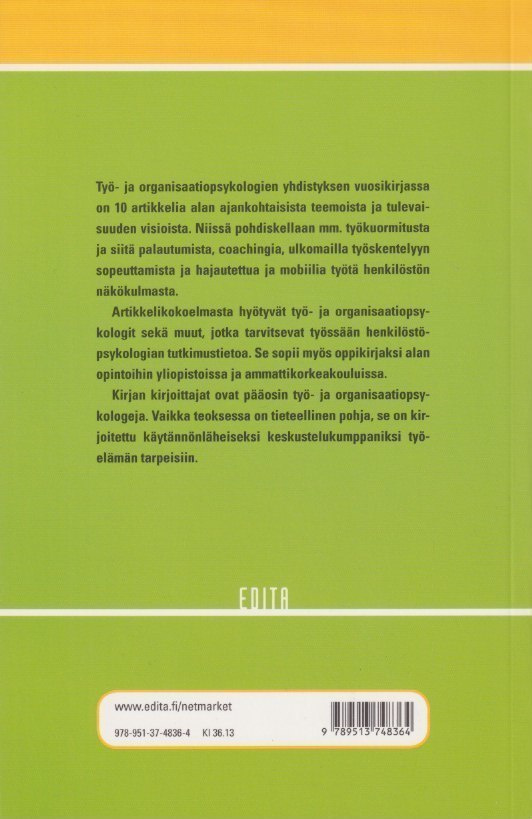 Työ- ja organisaatiopsykologien yhdistyksen vuosikirjassa on 10 artikkelia alan ajankohtaisista teemoista ja tulevaisuuden visioista. Niissä pohdiskellaan mm. työkuormitusta ja siitä palautumista, coachingia, ulkomailla työskentelyyn sopeuttamista ja hajautettua ja mobiilia työtä henkilöstön näkökulmasta.

Artikkelikokoelmasta hyötyvät työ- ja organisaatiopsykologit sekä muut, jotka tarvitsevat työssään henkilöstöpsykologian tutkimustietoa. Se sopii myös oppikirjaksi alan opintoihin yliopistoissa ja ammattikorkeakouluissa.

Kirjan kirjoittajat ovat pääosin työ- ja organisaatiopsykologeja. Vaikka teoksessa on tieteellinen pohja, se on kirjoitettu käytännönläheiseksi keskustelukumppaniksi työelämän tarpeisiin.

EDITA

www.edita.fi/netmarket

978-951-37-4836-4 KI 36.13

9 789513 748364